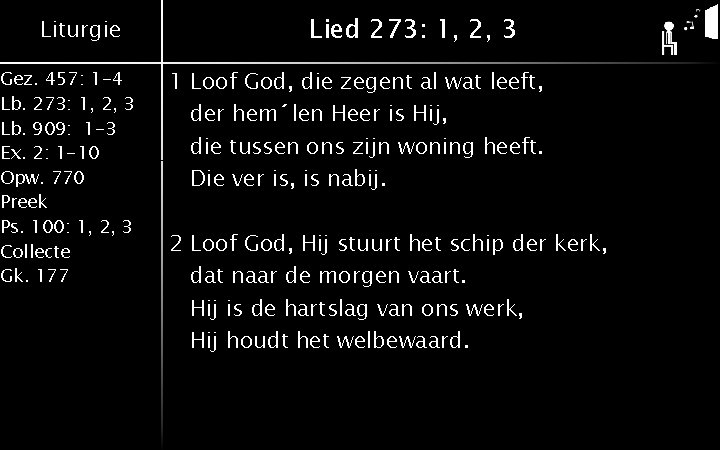 Liturgie

Gez. 457: 1-4
Lb. 273: 1, 2, 3
Lb. 909: 1-3
Ex. 2: 1-10
Opw. 770
Preek
Ps. 100: 1, 2, 3
Collecte
Gk. 177

Lied 273: 1, 2, 3

1 Loof God, die zegent al wat leeft,
der hem´len Heer is Hij,
die tussen ons zijn woning heeft.
Die ver is, is nabij.

2 Loof God, Hij stuurt het schip der kerk,
dat naar de morgen vaart.
Hij is de hartslag van ons werk,
Hij houdt het welbewaard.